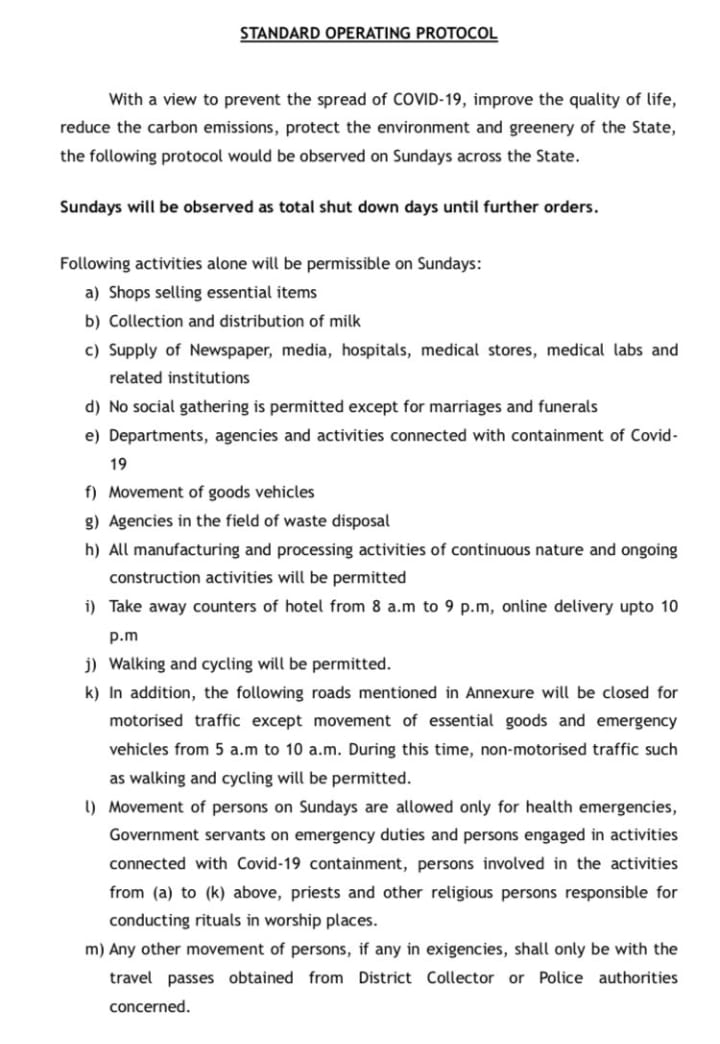 STANDARD OPERATING PROTOCOL

With a view to prevent the spread of COVID-19, improve the quality of life, reduce the carbon emissions, protect the environment and greenery of the State, the following protocol would be observed on Sundays across the State.

Sundays will be observed as total shut down days until further orders.

Following activities alone will be permissible on Sundays:
a) Shops selling essential items
b) Collection and distribution of milk
c) Supply of Newspaper, media, hospitals, medical stores, medical labs and related institutions
d) No social gathering is permitted except for marriages and funerals
e) Departments, agencies and activities connected with containment of Covid-19
f) Movement of goods vehicles
g) Agencies in the field of waste disposal
h) All manufacturing and processing activities of continuous nature and ongoing construction activities will be permitted
i) Take away counters of hotel from 8 a.m to 9 p.m, online delivery upto 10 p.m
j) Walking and cycling will be permitted.
k) In addition, the following roads mentioned in Annexure will be closed for motorised traffic except movement of essential goods and emergency vehicles from 5 a.m to 10 a.m. During this time, non-motorised traffic such as walking and cycling will be permitted.
l) Movement of persons on Sundays are allowed only for health emergencies, Government servants on emergency duties and persons engaged in activities connected with Covid-19 containment, persons involved in the activities from (a) to (k) above, priests and other religious persons responsible for conducting rituals in worship places.
m) Any other movement of persons, if any in exigencies, shall only be with the travel passes obtained from District Collector or Police authorities concerned.